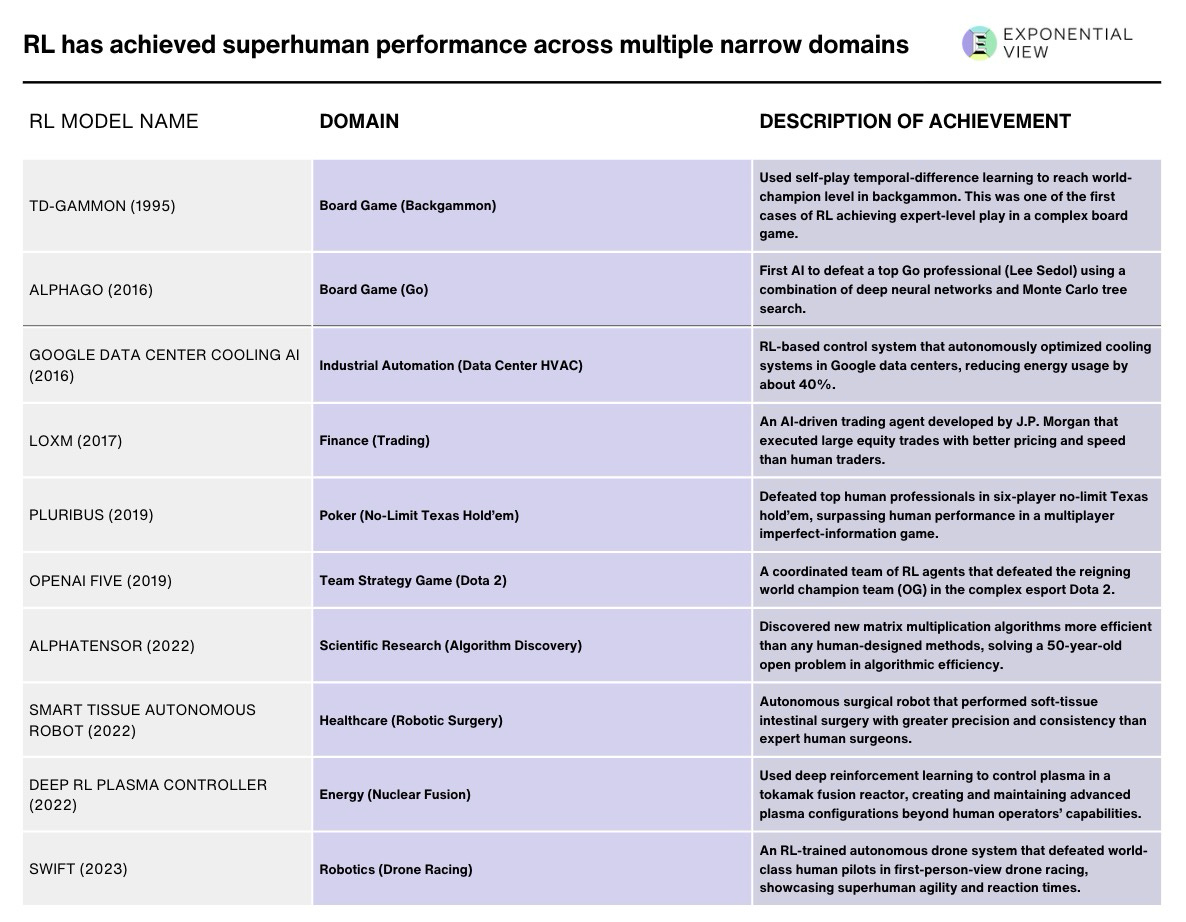 RL has achieved superhuman performance across multiple narrow domains

EXPONENTIAL VIEW

| RL MODEL NAME | DOMAIN | DESCRIPTION OF ACHIEVEMENT |
|---|---|---|
| TD-GAMMON (1995) | Board Game (Backgammon) | Used self-play temporal-difference learning to reach world-champion level in backgammon. This was one of the first cases of RL achieving expert-level play in a complex board game. |
| ALPHAGO (2016) | Board Game (Go) | First AI to defeat a top Go professional (Lee Sedol) using a combination of deep neural networks and Monte Carlo tree search. |
| GOOGLE DATA CENTER COOLING AI (2016) | Industrial Automation (Data Center HVAC) | RL-based control system that autonomously optimized cooling systems in Google data centers, reducing energy usage by about 40%. |
| LOXM (2017) | Finance (Trading) | An AI-driven trading agent developed by J.P. Morgan that executed large equity trades with better pricing and speed than human traders. |
| PLURIBUS (2019) | Poker (No-Limit Texas Hold'em) | Defeated top human professionals in six-player no-limit Texas hold'em, surpassing human performance in a multiplayer imperfect-information game. |
| OPENAI FIVE (2019) | Team Strategy Game (Dota 2) | A coordinated team of RL agents that defeated the reigning world champion team (OG) in the complex esport Dota 2. |
| ALPHATENSOR (2022) | Scientific Research (Algorithm Discovery) | Discovered new matrix multiplication algorithms more efficient than any human-designed methods, solving a 50-year-old open problem in algorithmic efficiency. |
| SMART TISSUE AUTONOMOUS ROBOT (2022) | Healthcare (Robotic Surgery) | Autonomous surgical robot that performed soft-tissue intestinal surgery with greater precision and consistency than expert human surgeons. |
| DEEP RL PLASMA CONTROLLER (2022) | Energy (Nuclear Fusion) | Used deep reinforcement learning to control plasma in a tokamak fusion reactor, creating and maintaining advanced plasma configurations beyond human operators' capabilities. |
| SWIFT (2023) | Robotics (Drone Racing) | An RL-trained autonomous drone system that defeated world-class human pilots in first-person-view drone racing, showcasing superhuman agility and reaction times. |